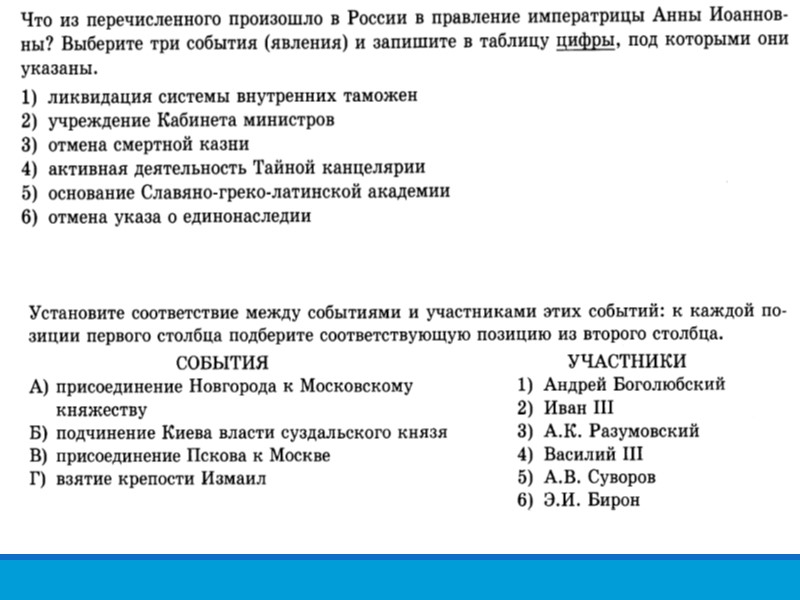 Что из перечисленного произошло в России в правление императрицы Анны Иоанновны? Выберите три события (явления) и запишите в таблицу цифры, под которыми они указаны.

1) ликвидация системы внутренних таможен
2) учреждение Кабинета министров
3) отмена смертной казни
4) активная деятельность Тайной канцелярии
5) основание Славяно-греко-латинской академии
6) отмена указа о единонаследии

Установите соответствие между событиями и участниками этих событий: к каждой позиции первого столбца подберите соответствующую позицию из второго столбца.

СОБЫТИЯ
А) присоединение Новгорода к Московскому княжеству
Б) подчинение Киева власти суздальского князя
В) присоединение Пскова к Москве
Г) взятие крепости Измаил

УЧАСТНИКИ
1) Андрей Боголюбский
2) Иван III
3) А.К. Разумовский
4) Василий III
5) А.В. Суворов
6) Э.И. Бирон